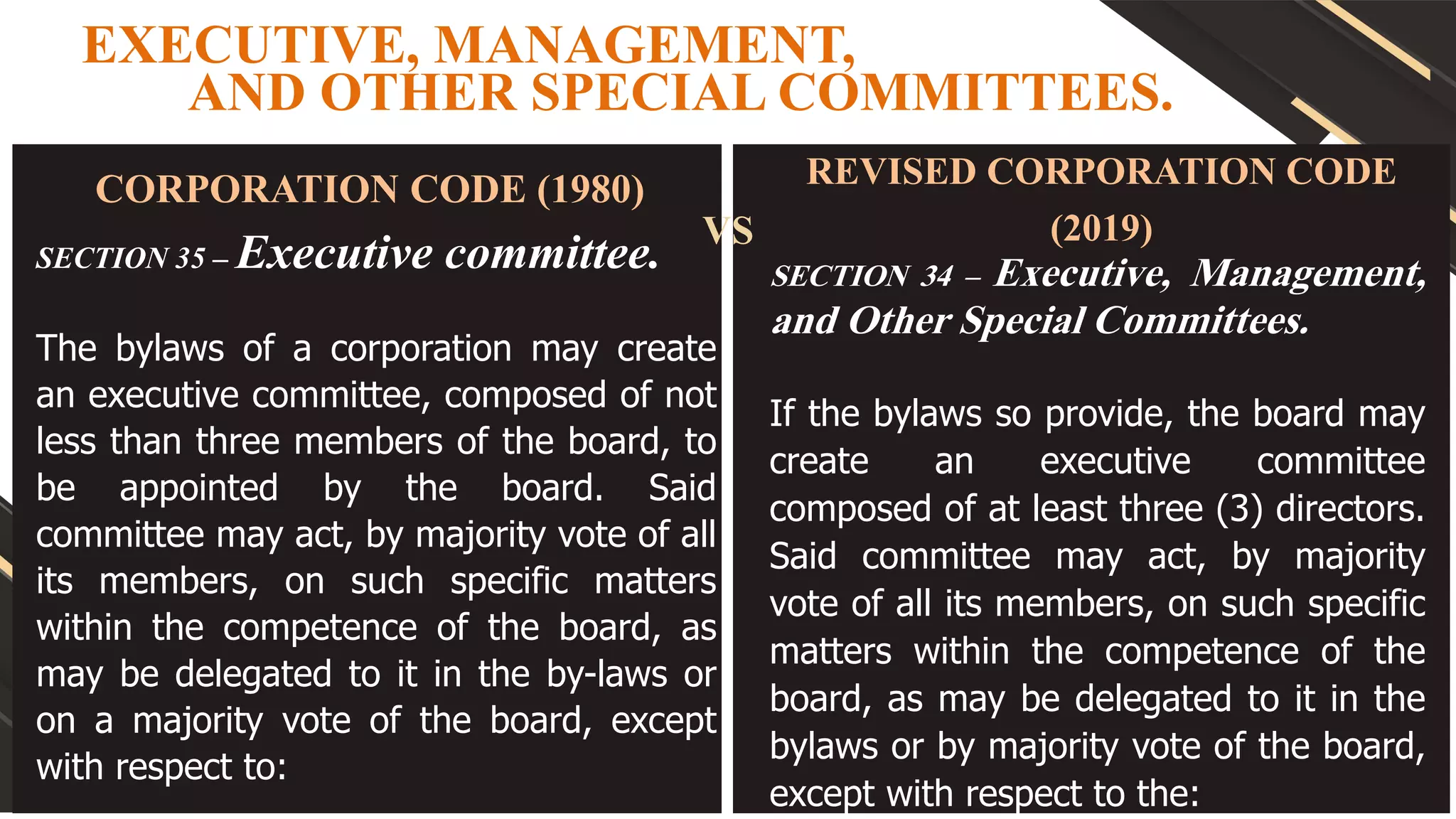 EXECUTIVE, MANAGEMENT, AND OTHER SPECIAL COMMITTEES.

CORPORATION CODE (1980)

SECTION 35 – Executive committee.

The bylaws of a corporation may create an executive committee, composed of not less than three members of the board, to be appointed by the board. Said committee may act, by majority vote of all its members, on such specific matters within the competence of the board, as may be delegated to it in the by-laws or on a majority vote of the board, except with respect to:

VS

REVISED CORPORATION CODE (2019)

SECTION 34 – Executive, Management, and Other Special Committees.

If the bylaws so provide, the board may create an executive committee composed of at least three (3) directors. Said committee may act, by majority vote of all its members, on such specific matters within the competence of the board, as may be delegated to it in the bylaws or by majority vote of the board, except with respect to the: